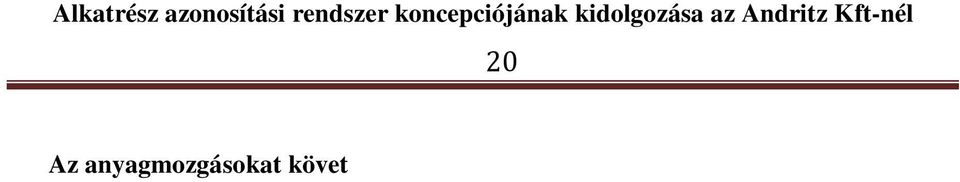 Alkatrész azonosítási rendszer koncepciójának kidolgozása az Andritz Kft-nél

20

Az anyagmozgásokat követ